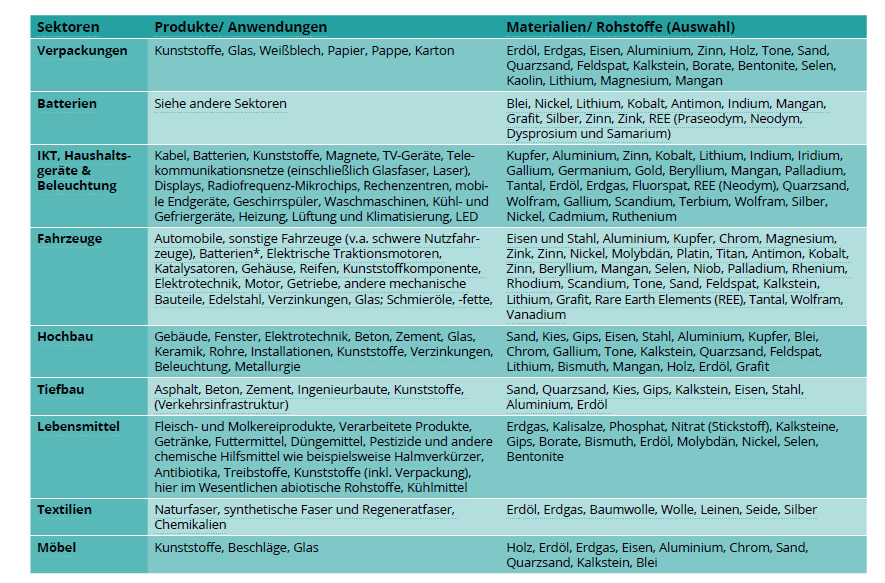 | Sektoren | Produkte/ Anwendungen | Materialien/ Rohstoffe (Auswahl) |
|---|---|---|
| Verpackungen | Kunststoffe, Glas, Weißblech, Papier, Pappe, Karton | Erdöl, Erdgas, Eisen, Aluminium, Zinn, Holz, Tone, Sand, Quarzsand, Feldspat, Kalkstein, Borate, Bentonite, Selen, Kaolin, Lithium, Magnesium, Mangan |
| Batterien | Siehe andere Sektoren | Blei, Nickel, Lithium, Kobalt, Antimon, Indium, Mangan, Grafit, Silber, Zinn, Zink, REE (Praseodym, Neodym, Dysprosium und Samarium) |
| IKT, Haushaltsgeräte & Beleuchtung | Kabel, Batterien, Kunststoffe, Magnete, TV-Geräte, Telekommunikationsnetze (einschließlich Glasfaser, Laser), Displays, Radiofrequenz-Mikrochips, Rechenzentren, mobile Endgeräte, Geschirrspüler, Waschmaschinen, Kühl- und Gefriergeräte, Heizung, Lüftung und Klimatisierung, LED | Kupfer, Aluminium, Zinn, Kobalt, Lithium, Indium, Iridium, Gallium, Germanium, Gold, Beryllium, Mangan, Palladium, Tantal, Erdöl, Erdgas, Fluorspat, REE (Neodym), Quarzsand, Wolfram, Gallium, Scandium, Terbium, Wolfram, Silber, Nickel, Cadmium, Ruthenium |
| Fahrzeuge | Automobile, sonstige Fahrzeuge (v.a. schwere Nutzfahrzeuge), Batterien*, Elektrische Traktionsmotoren, Katalysatoren, Gehäuse, Reifen, Kunststoffkomponente, Elektrotechnik, Motor, Getriebe, andere mechanische Bauteile, Edelstahl, Verzinkungen, Glas; Schmieröle, -fette, | Eisen und Stahl, Aluminium, Kupfer, Chrom, Magnesium, Zink, Zinn, Nickel, Molybdän, Platin, Titan, Antimon, Kobalt, Zinn, Beryllium, Mangan, Selen, Niob, Palladium, Rhenium, Rhodium, Scandium, Tone, Sand, Feldspat, Kalkstein, Lithium, Grafit, Rare Earth Elements (REE), Tantal, Wolfram, Vanadium |
| Hochbau | Gebäude, Fenster, Elektrotechnik, Beton, Zement, Glas, Keramik, Rohre, Installationen, Kunststoffe, Verzinkungen, Beleuchtung, Metallurgie | Sand, Kies, Gips, Eisen, Stahl, Aluminium, Kupfer, Blei, Chrom, Gallium, Tone, Kalkstein, Quarzsand, Feldspat, Lithium, Bismuth, Mangan, Holz, Erdöl, Grafit |
| Tiefbau | Asphalt, Beton, Zement, Ingenieurbaute, Kunststoffe, (Verkehrsinfrastruktur) | Sand, Quarzsand, Kies, Gips, Kalkstein, Eisen, Stahl, Aluminium, Erdöl |
| Lebensmittel | Fleisch- und Molkereiprodukte, Verarbeitete Produkte, Getränke, Futtermittel, Düngemittel, Pestizide und andere chemische Hilfsmittel wie beispielsweise Halmverkürzer, Antibiotika, Treibstoffe, Kunststoffe (inkl. Verpackung), hier im Wesentlichen abiotische Rohstoffe, Kühlmittel | Erdgas, Kalisalze, Phosphat, Nitrat (Stickstoff), Kalksteine, Gips, Borate, Bismuth, Erdöl, Molybdän, Nickel, Selen, Bentonite |
| Textilien | Naturfaser, synthetische Faser und Regeneratfaser, Chemikalien | Erdöl, Erdgas, Baumwolle, Wolle, Leinen, Seide, Silber |
| Möbel | Kunststoffe, Beschläge, Glas | Holz, Erdöl, Erdgas, Eisen, Aluminium, Chrom, Sand, Quarzsand, Kalkstein, Blei |